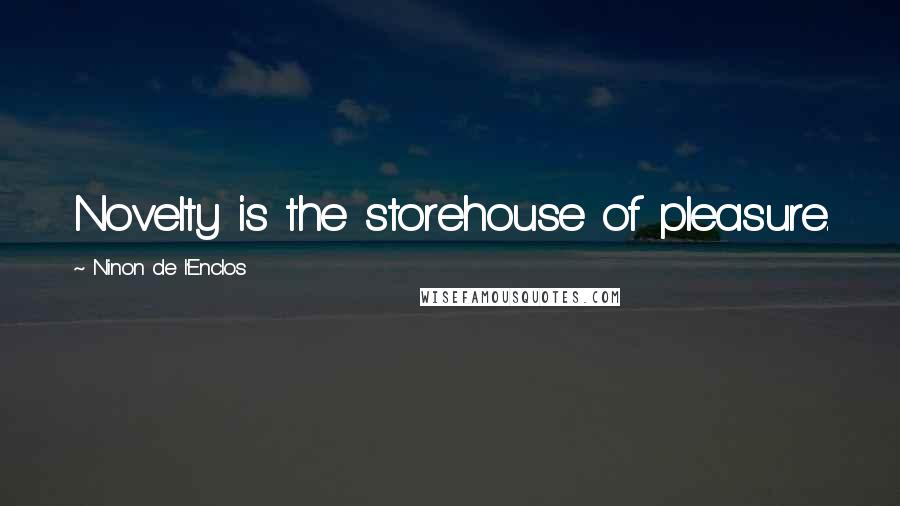 Novelty is the storehouse of pleasure.

~ Ninon de l'Enclos

WISEFAMOUSQUOTES.COM